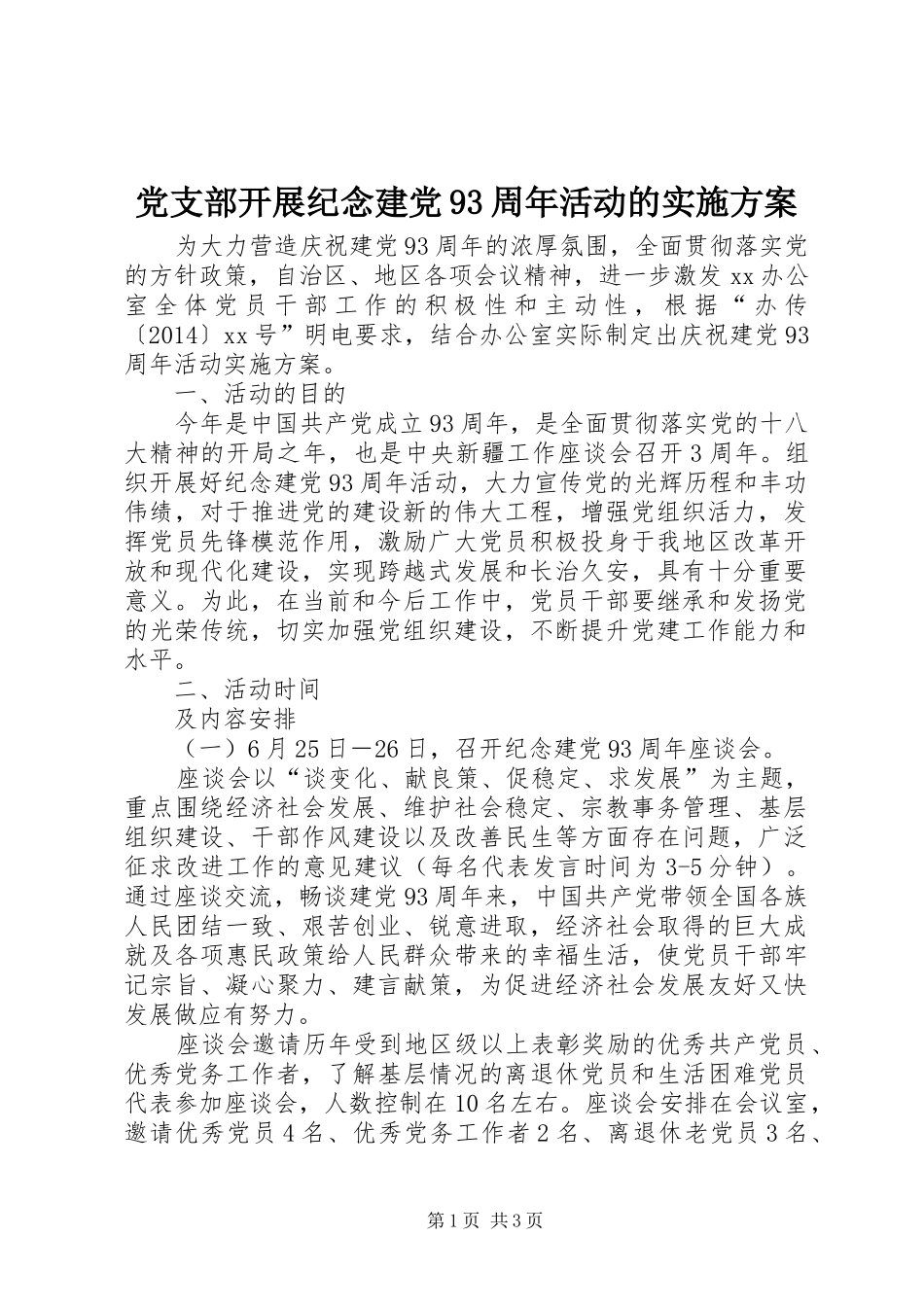 党支部开展纪念建党93周年活动的实施方案

为大力营造庆祝建党93周年的浓厚氛围，全面贯彻落实党的方针政策，自治区、地区各项会议精神，进一步激发xx办公室全体党员干部工作的积极性和主动性，根据“办传〔2014〕xx号”明电要求，结合办公室实际制定出庆祝建党93周年活动实施方案。

一、活动的目的

今年是中国共产党成立93周年，是全面贯彻落实党的十八大精神的开局之年，也是中央新疆工作座谈会召开3周年。组织开展好纪念建党93周年活动，大力宣传党的光辉历程和丰功伟绩，对于推进党的建设新的伟大工程，增强党组织活力，发挥党员先锋模范作用，激励广大党员积极投身于我地区改革开放和现代化建设，实现跨越式发展和长治久安，具有十分重要意义。为此，在当前和今后工作中，党员干部要继承和发扬党的光荣传统，切实加强党组织建设，不断提升党建工作能力和水平。

二、活动时间

及内容安排

（一）6月25日—26日，召开纪念建党93周年座谈会。

座谈会以“谈变化、献良策、促稳定、求发展”为主题，重点围绕经济社会发展、维护社会稳定、宗教事务管理、基层组织建设、干部作风建设以及改善民生等方面存在问题，广泛征求改进工作的意见建议（每名代表发言时间为3-5分钟）。通过座谈交流，畅谈建党93周年来，中国共产党带领全国各族人民团结一致、艰苦创业、锐意进取，经济社会取得的巨大成就及各项惠民政策给人民群众带来的幸福生活，使党员干部牢记宗旨、凝心聚力、建言献策，为促进经济社会发展友好又快发展做应有努力。

座谈会邀请历年受到地区级以上表彰奖励的优秀共产党员、优秀党务工作者，了解基层情况的离退休党员和生活困难党员代表参加座谈会，人数控制在10名左右。座谈会安排在会议室，邀请优秀党员4名、优秀党务工作者2名、离退休老党员3名、

第1页 共3页